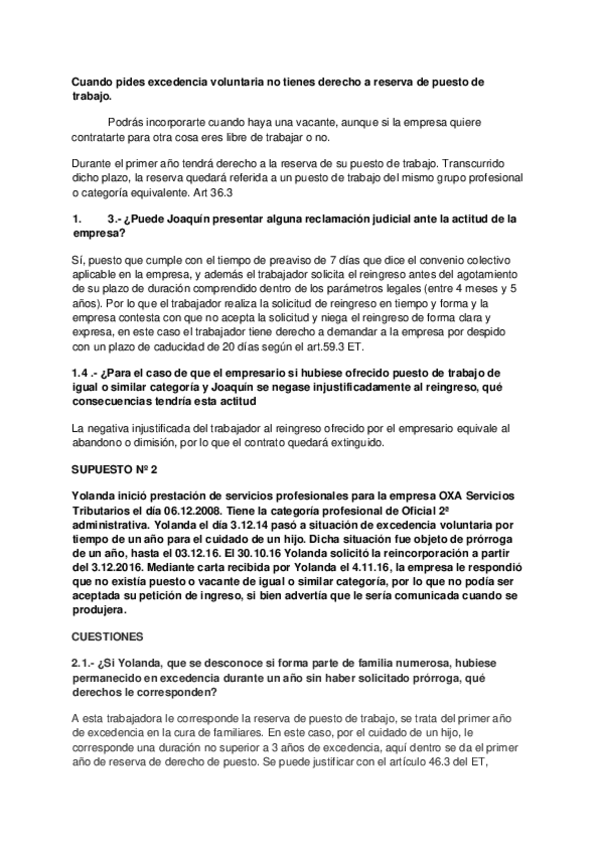 **Cuando pides excedencia voluntaria no tienes derecho a reserva de puesto de trabajo.**

Podrás incorporarte cuando haya una vacante, aunque si la empresa quiere contratarte para otra cosa eres libre de trabajar o no.

Durante el primer año tendrá derecho a la reserva de su puesto de trabajo. Transcurrido dicho plazo, la reserva quedará referida a un puesto de trabajo del mismo grupo profesional o categoría equivalente. Art 36.3

**1. 3.- ¿Puede Joaquín presentar alguna reclamación judicial ante la actitud de la empresa?**

Sí, puesto que cumple con el tiempo de preaviso de 7 días que dice el convenio colectivo aplicable en la empresa, y además el trabajador solicita el reingreso antes del agotamiento de su plazo de duración comprendido dentro de los parámetros legales (entre 4 meses y 5 años). Por lo que el trabajador realiza la solicitud de reingreso en tiempo y forma y la empresa contesta con que no acepta la solicitud y niega el reingreso de forma clara y expresa, en este caso el trabajador tiene derecho a demandar a la empresa por despido con un plazo de caducidad de 20 días según el art.59.3 ET.

**1.4 .- ¿Para el caso de que el empresario si hubiese ofrecido puesto de trabajo de igual o similar categoría y Joaquín se negase injustificadamente al reingreso, qué consecuencias tendría esta actitud**

La negativa injustificada del trabajador al reingreso ofrecido por el empresario equivale al abandono o dimisión, por lo que el contrato quedará extinguido.

**SUPUESTO Nº 2**

**Yolanda inició prestación de servicios profesionales para la empresa OXA Servicios Tributarios el día 06.12.2008. Tiene la categoría profesional de Oficial 2ª administrativa. Yolanda el día 3.12.14 pasó a situación de excedencia voluntaria por tiempo de un año para el cuidado de un hijo. Dicha situación fue objeto de prórroga de un año, hasta el 03.12.16. El 30.10.16 Yolanda solicitó la reincorporación a partir del 3.12.2016. Mediante carta recibida por Yolanda el 4.11.16, la empresa le respondió que no existía puesto o vacante de igual o similar categoría, por lo que no podía ser aceptada su petición de ingreso, si bien advertía que le sería comunicada cuando se produjera.**

**CUESTIONES**

**2.1.- ¿Si Yolanda, que se desconoce si forma parte de familia numerosa, hubiese permanecido en excedencia durante un año sin haber solicitado prórroga, qué derechos le corresponden?**

A esta trabajadora le corresponde la reserva de puesto de trabajo, se trata del primer año de excedencia en la cura de familiares. En este caso, por el cuidado de un hijo, le corresponde una duración no superior a 3 años de excedencia, aquí dentro se da el primer año de reserva de derecho de puesto. Se puede justificar con el artículo 46.3 del ET,